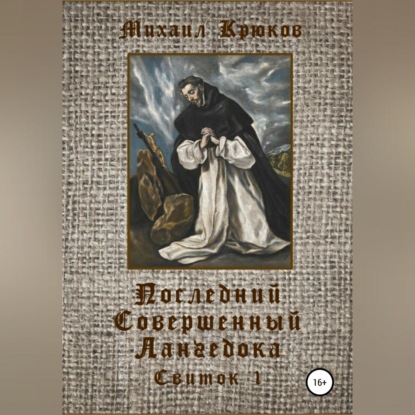 Михаил Крюков

Последний Совершенный Лангедока

Свиток 1

16+